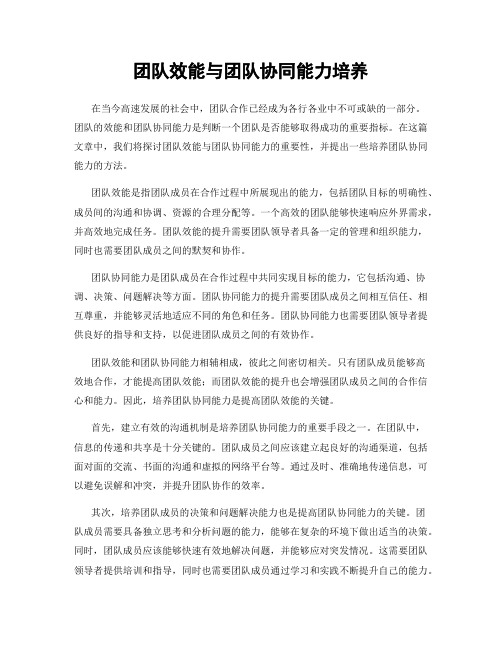 团队效能与团队协同能力培养

在当今高速发展的社会中，团队合作已经成为各行各业中不可或缺的一部分。团队的效能和团队协同能力是判断一个团队是否能够取得成功的重要指标。在这篇文章中，我们将探讨团队效能与团队协同能力的重要性，并提出一些培养团队协同能力的方法。

团队效能是指团队成员在合作过程中所展现出的能力，包括团队目标的明确性、成员间的沟通和协调、资源的合理分配等。一个高效的团队能够快速响应外界需求，并高效地完成任务。团队效能的提升需要团队领导者具备一定的管理和组织能力，同时也需要团队成员之间的默契和协作。

团队协同能力是团队成员在合作过程中共同实现目标的能力，它包括沟通、协调、决策、问题解决等方面。团队协同能力的提升需要团队成员之间相互信任、相互尊重，并能够灵活地适应不同的角色和任务。团队协同能力也需要团队领导者提供良好的指导和支持，以促进团队成员之间的有效协作。

团队效能和团队协同能力相辅相成，彼此之间密切相关。只有团队成员能够高效地合作，才能提高团队效能；而团队效能的提升也会增强团队成员之间的合作信心和能力。因此，培养团队协同能力是提高团队效能的关键。

首先，建立有效的沟通机制是培养团队协同能力的重要手段之一。在团队中，信息的传递和共享是十分关键的。团队成员之间应该建立起良好的沟通渠道，包括面对面的交流、书面的沟通和虚拟的网络平台等。通过及时、准确地传递信息，可以避免误解和冲突，并提升团队协作的效率。

其次，培养团队成员的决策和问题解决能力也是提高团队协同能力的关键。团队成员需要具备独立思考和分析问题的能力，能够在复杂的环境下做出适当的决策。同时，团队成员应该能够快速有效地解决问题，并能够应对突发情况。这需要团队领导者提供培训和指导，同时也需要团队成员通过学习和实践不断提升自己的能力。